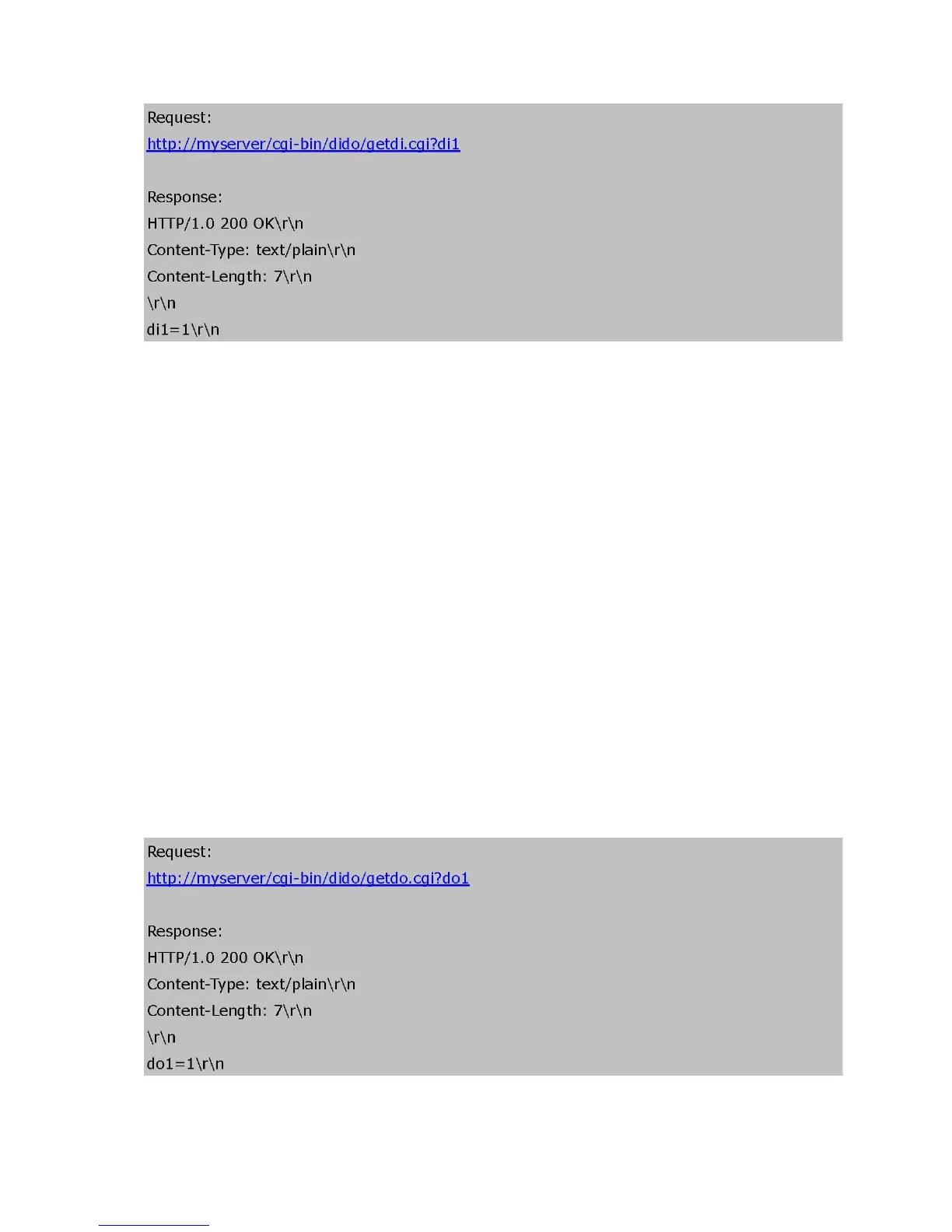 Request:
http://myserver/cgi-bin/dido/getdi.cgi?di1

Response:
HTTP/1.0 200 OK\r\n
Content-Type: text/plain\r\n
Content-Length: 7\r\n
\r\n
di1=1\r\n

Request:
http://myserver/cgi-bin/dido/getdo.cgi?do1

Response:
HTTP/1.0 200 OK\r\n
Content-Type: text/plain\r\n
Content-Length: 7\r\n
\r\n
do1=1\r\n